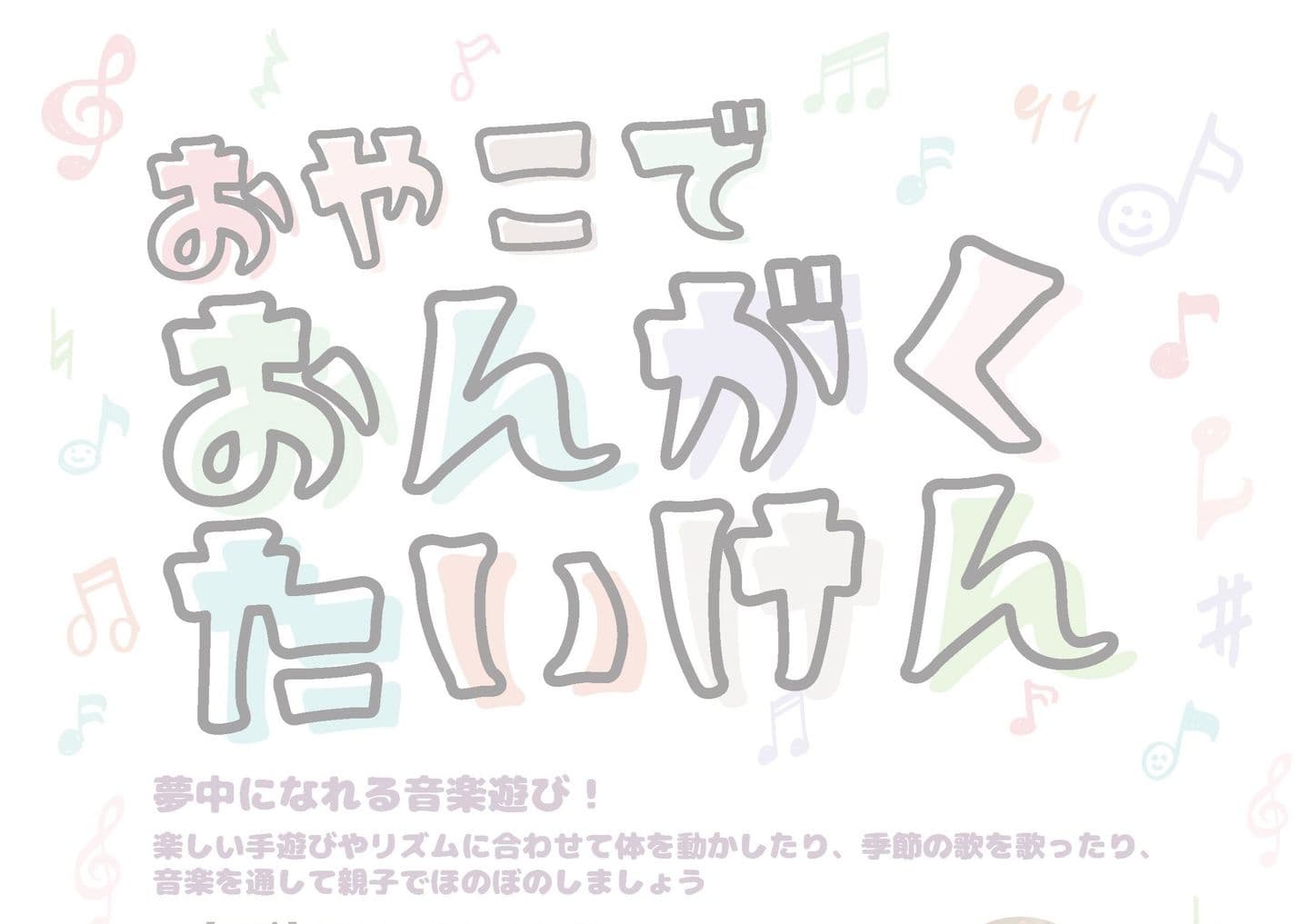 おやこで
おんがく
たいけん

夢中になれる音楽遊び！

楽しい手遊びやリズムに合わせて体を動かしたり、季節の歌を歌ったり、音楽を通して親子でほのぼのしましょう